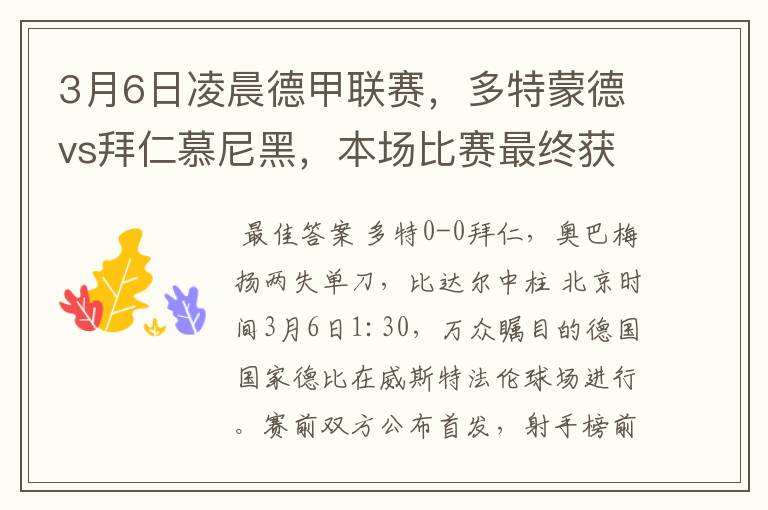 3月6日凌晨德甲联赛，多特蒙德vs拜仁慕尼黑，本场比赛最终获

最佳答案 多特0-0拜仁，奥巴梅扬两失单刀，比达尔中柱 北京时间3月6日1:30，万众瞩目的德国国家德比在威斯特法伦球场进行。赛前双方公布首发，射手榜前